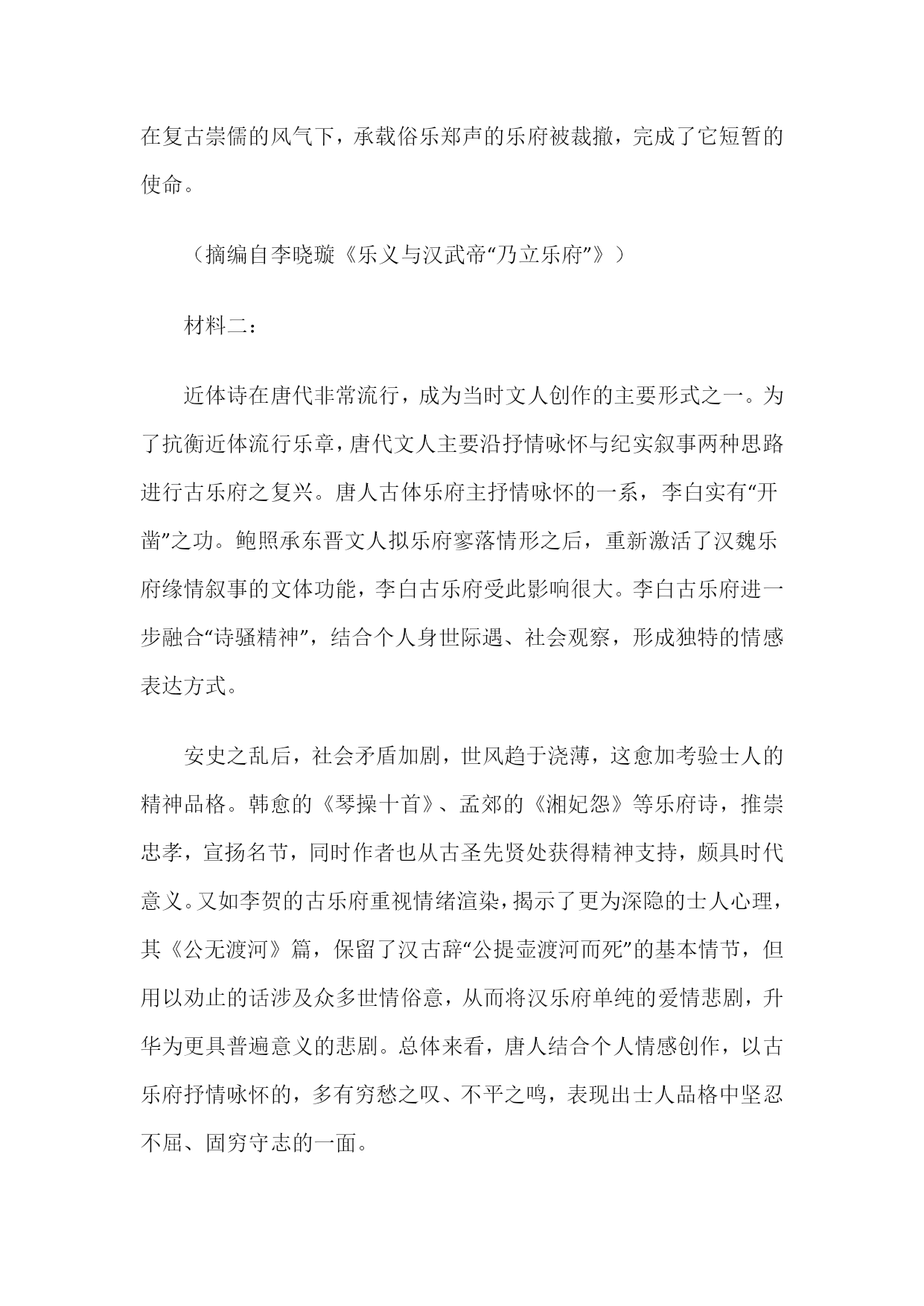 在复古崇儒的风气下，承载俗乐郑声的乐府被裁撤，完成了它短暂的使命。

（摘编自李晓璇《乐义与汉武帝“乃立乐府”》）

材料二：

近体诗在唐代非常流行，成为当时文人创作的主要形式之一。为了抗衡近体流行乐章，唐代文人主要沿抒情咏怀与纪实叙事两种思路进行古乐府之复兴。唐人古体乐府主抒情咏怀的一系，李白实有“开凿”之功。鲍照承东晋文人拟乐府寥落情形之后，重新激活了汉魏乐府缘情叙事的文体功能，李白古乐府受此影响很大。李白古乐府进一步融合“诗骚精神”，结合个人身世际遇、社会观察，形成独特的情感表达方式。

安史之乱后，社会矛盾加剧，世风趋于浇薄，这愈加考验士人的精神品格。韩愈的《琴操十首》、孟郊的《湘妃怨》等乐府诗，推崇忠孝，宣扬名节，同时作者也从古圣先贤处获得精神支持，颇具时代意义。又如李贺的古乐府重视情绪渲染，揭示了更为深隐的士人心理，其《公无渡河》篇，保留了汉古辞“公提壶渡河而死”的基本情节，但用以劝止的话涉及众多世情俗意，从而将汉乐府单纯的爱情悲剧，升华为更具普遍意义的悲剧。总体来看，唐人结合个人情感创作，以古乐府抒情咏怀的，多有穷愁之叹、不平之鸣，表现出士人品格中坚忍不屈、固穷守志的一面。